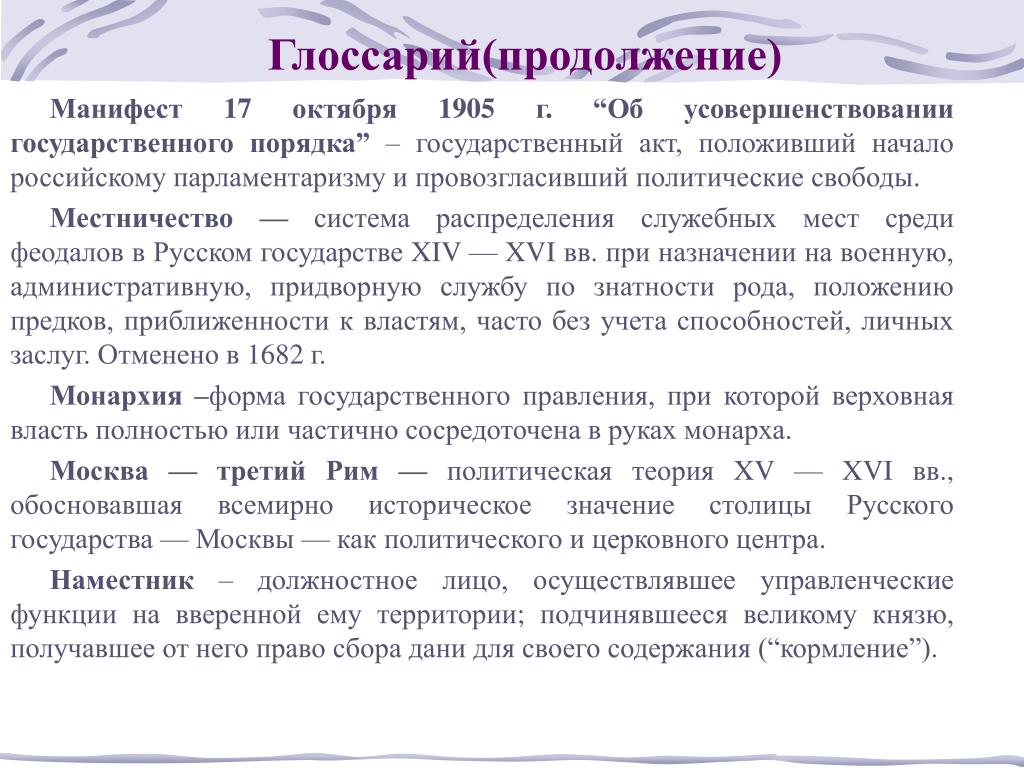 Глоссарий(продолжение)

Манифест 17 октября 1905 г. “Об усовершенствовании государственного порядка” – государственный акт, положивший начало российскому парламентаризму и провозгласивший политические свободы.

Местничество — система распределения служебных мест среди феодалов в Русском государстве XIV — XVI вв. при назначении на военную, административную, придворную службу по знатности рода, положению предков, приближенности к властям, часто без учета способностей, личных заслуг. Отменено в 1682 г.

Монархия –форма государственного правления, при которой верховная власть полностью или частично сосредоточена в руках монарха.

Москва — третий Рим — политическая теория XV — XVI вв., обосновавшая всемирно историческое значение столицы Русского государства — Москвы — как политического и церковного центра.

Наместник – должностное лицо, осуществлявшее управленческие функции на вверенной ему территории; подчинявшееся великому князю, получавшее от него право сбора дани для своего содержания (“кормление”).